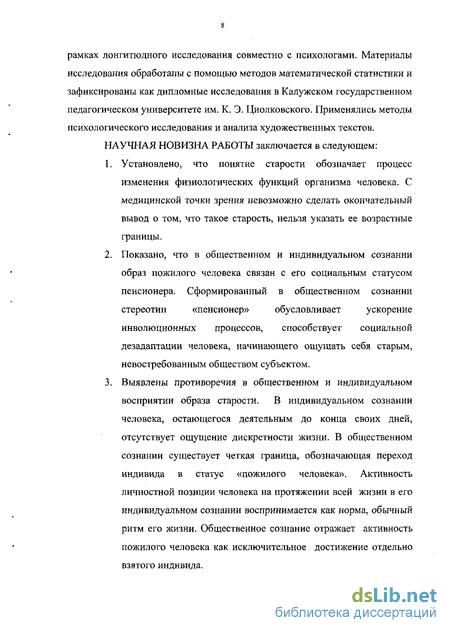 8

рамках лонгитюдного исследования совместно с психологами. Материалы исследования обработаны с помощью методов математической статистики и зафиксированы как дипломные исследования в Калужском государственном педагогическом университете им. К. Э. Циолковского. Применялись методы психологического исследования и анализа художественных текстов.

НАУЧНАЯ НОВИЗНА РАБОТЫ заключается в следующем:

1. Установлено, что понятие старости обозначает процесс изменения физиологических функций организма человека. С медицинской точки зрения невозможно сделать окончательный вывод о том, что такое старость, нельзя указать ее возрастные границы.

2. Показано, что в общественном и индивидуальном сознании образ пожилого человека связан с его социальным статусом пенсионера. Сформированный в общественном сознании стереотип «пенсионер» обусловливает ускорение инволюционных процессов, способствует социальной дезадаптации человека, начинающего ощущать себя старым, невостребованным обществом субъектом.

3. Выявлены противоречия в общественном и индивидуальном восприятии образа старости. В индивидуальном сознании человека, остающегося деятельным до конца своих дней, отсутствует ощущение дискретности жизни. В общественном сознании существует четкая граница, обозначающая переход индивида в статус «пожилого человека». Активность личностной позиции человека на протяжении всей жизни в его индивидуальном сознании воспринимается как норма, обычный ритм его жизни. Общественное сознание отражает активность пожилого человека как исключительное достижение отдельно взятого индивида.

dsLib.net
библиотека диссертаций